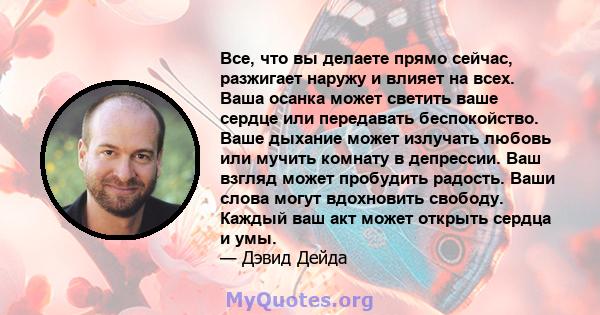 Все, что вы делаете прямо сейчас, разжигает наружу и влияет на всех. Ваша осанка может светить ваше сердце или передавать беспокойство. Ваше дыхание может излучать любовь или мучить комнату в депрессии. Ваш взгляд может пробудить радость. Ваши слова могут вдохновить свободу. Каждый ваш акт может открыть сердца и умы.
— Дэвид Дейда

MyQuotes.org